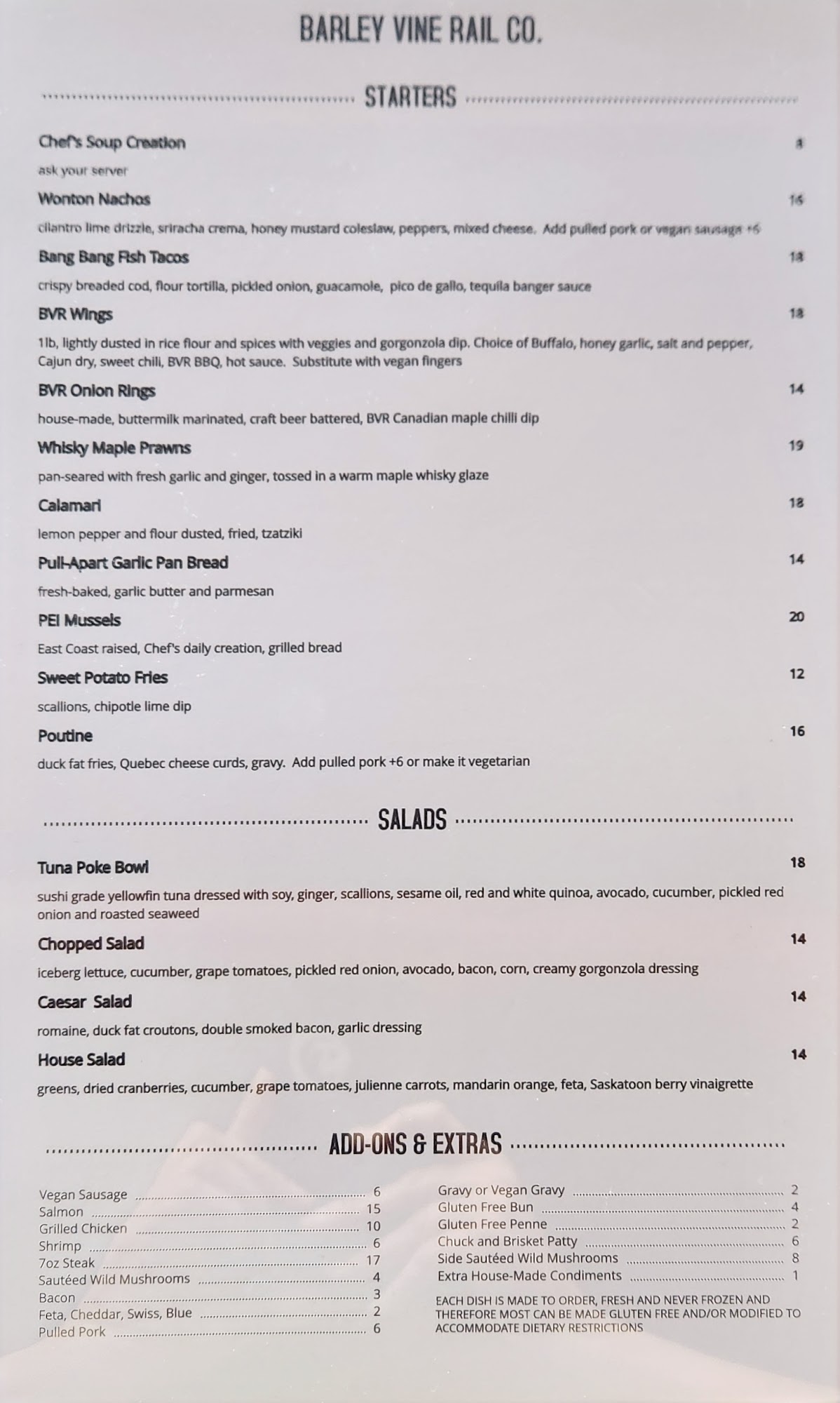 BARLEY VINE RAIL CO.

STARTERS

Chef's Soup Creation 8
ask your server

Wonton Nachos 16
cilantro lime drizzle, sriracha crema, honey mustard coleslaw, peppers, mixed cheese. Add pulled pork or vegan sausage +6

Bang Bang Fish Tacos 18
crispy breaded cod, flour tortilla, pickled onion, guacamole, pico de gallo, tequila banger sauce

BVR Wings 18
1lb, lightly dusted in rice flour and spices with veggies and gorgonzola dip. Choice of Buffalo, honey garlic, salt and pepper, Cajun dry, sweet chili, BVR BBQ, hot sauce. Substitute with vegan fingers

BVR Onion Rings 14
house-made, buttermilk marinated, craft beer battered, BVR Canadian maple chilli dip

Whisky Maple Prawns 19
pan-seared with fresh garlic and ginger, tossed in a warm maple whisky glaze

Calamari 18
lemon pepper and flour dusted, fried, tzatziki

Pull-Apart Garlic Pan Bread 14
fresh-baked, garlic butter and parmesan

PEI Mussels 20
East Coast raised, Chef's daily creation, grilled bread

Sweet Potato Fries 12
scallions, chipotle lime dip

Poutine 16
duck fat fries, Quebec cheese curds, gravy. Add pulled pork +6 or make it vegetarian

SALADS

Tuna Poke Bowl 18
sushi grade yellowfin tuna dressed with soy, ginger, scallions, sesame oil, red and white quinoa, avocado, cucumber, pickled red onion and roasted seaweed

Chopped Salad 14
iceberg lettuce, cucumber, grape tomatoes, pickled red onion, avocado, bacon, corn, creamy gorgonzola dressing

Caesar Salad 14
romaine, duck fat croutons, double smoked bacon, garlic dressing

House Salad 14
greens, dried cranberries, cucumber, grape tomatoes, julienne carrots, mandarin orange, feta, Saskatoon berry vinaigrette

ADD-ONS & EXTRAS

Vegan Sausage 6
Salmon 15
Grilled Chicken 10
Shrimp 6
7oz Steak 17
Sautéed Wild Mushrooms 4
Bacon 3
Feta, Cheddar, Swiss, Blue 2
Pulled Pork 6

Gravy or Vegan Gravy 2
Gluten Free Bun 4
Gluten Free Penne 2
Chuck and Brisket Patty 6
Side Sautéed Wild Mushrooms 8
Extra House-Made Condiments 1

EACH DISH IS MADE TO ORDER, FRESH AND NEVER FROZEN AND THEREFORE MOST CAN BE MADE GLUTEN FREE AND/OR MODIFIED TO ACCOMMODATE DIETARY RESTRICTIONS